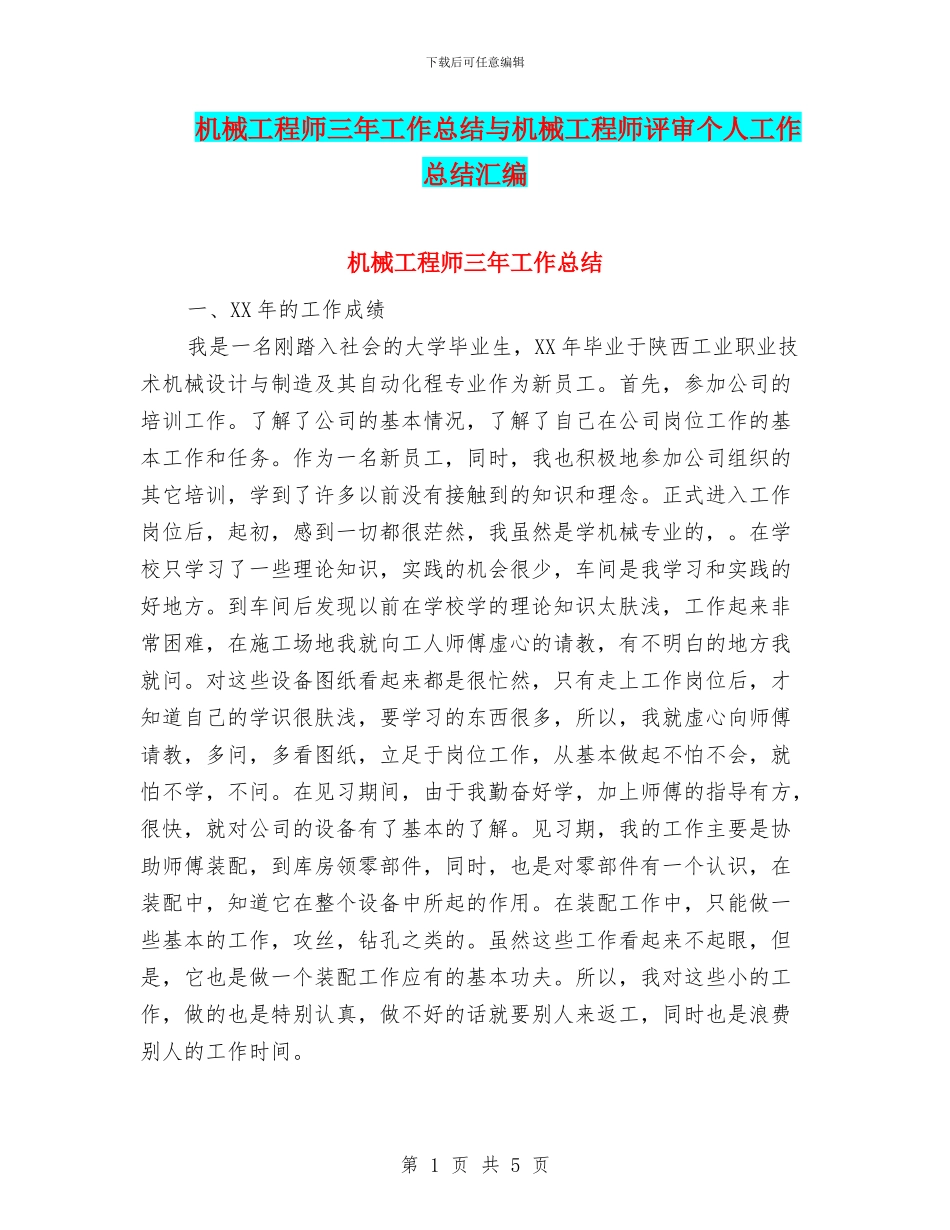 下载后可任意编辑

机械工程师三年工作总结与机械工程师评审个人工作总结汇编

机械工程师三年工作总结

一、XX 年的工作成绩

我是一名刚踏入社会的大学毕业生，XX 年毕业于陕西工业职业技术机械设计与制造及其自动化程专业作为新员工。首先，参加公司的培训工作。了解了公司的基本情况，了解了自己在公司岗位工作的基本工作和任务。作为一名新员工，同时，我也积极地参加公司组织的其它培训，学到了许多以前没有接触到的知识和理念。正式进入工作岗位后，起初，感到一切都很茫然，我虽然是学机械专业的，。在学校只学习了一些理论知识，实践的机会很少，车间是我学习和实践的好地方。到车间后发现以前在学校学的理论知识太肤浅，工作起来非常困难，在施工场地我就向工人师傅虚心的请教，有不明白的地方我就问。对这些设备图纸看起来都是很忙然，只有走上工作岗位后，才知道自己的学识很肤浅，要学习的东西很多，所以，我就虚心向师傅请教，多问，多看图纸，立足于岗位工作，从基本做起不怕不会，就怕不学，不问。在见习期间，由于我勤奋好学，加上师傅的指导有方，很快，就对公司的设备有了基本的了解。见习期，我的工作主要是协助师傅装配，到库房领零部件，同时，也是对零部件有一个认识，在装配中，知道它在整个设备中所起的作用。在装配工作中，只能做一些基本的工作，攻丝，钻孔之类的。虽然这些工作看起来不起眼，但是，它也是做一个装配工作应有的基本功夫。所以，我对这些小的工作，做的也是特别认真，做不好的话就要别人来返工，同时也是浪费别人的工作时间。

第 1 页 共 5 页